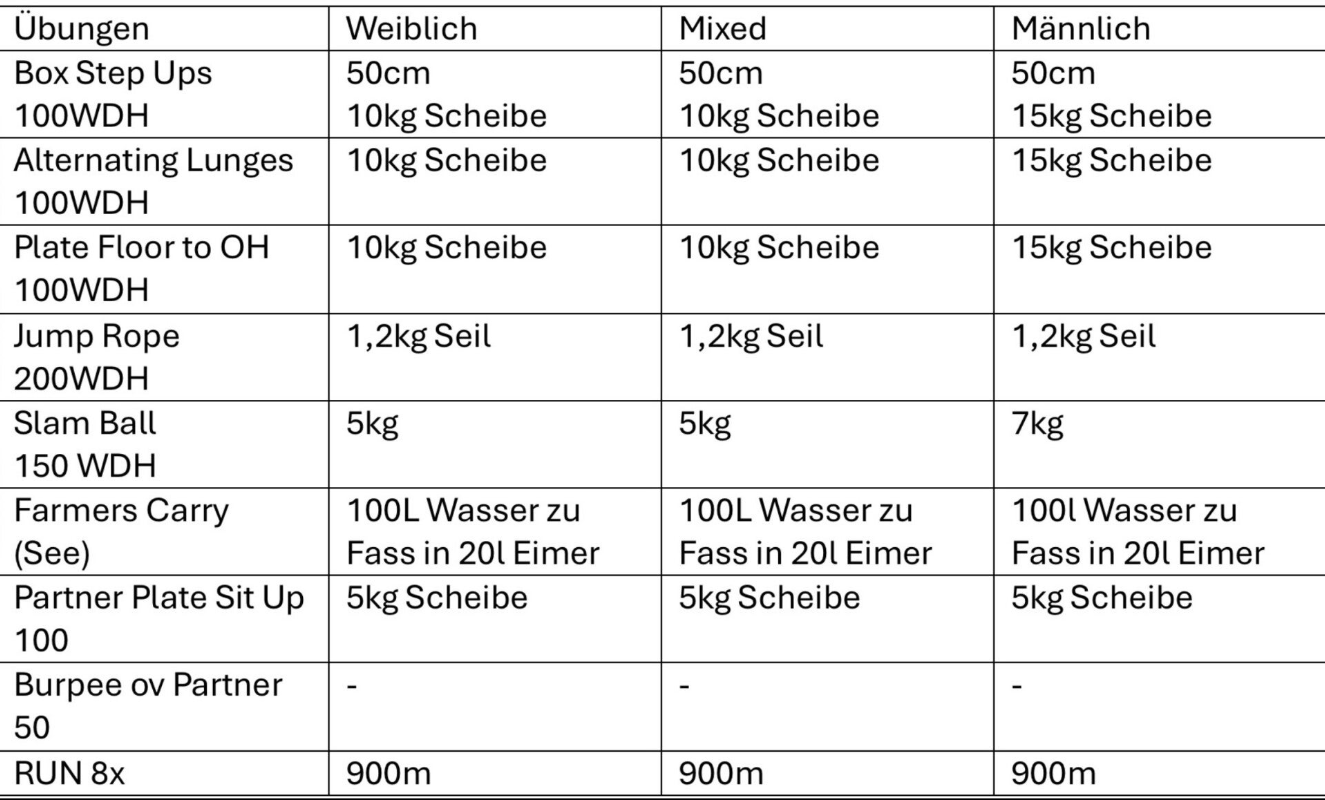 | Übungen | Weiblich | Mixed | Männlich |
|---|---|---|---|
| Box Step Ups 100WDH | 50cm 10kg Scheibe | 50cm 10kg Scheibe | 50cm 15kg Scheibe |
| Alternating Lunges 100WDH | 10kg Scheibe | 10kg Scheibe | 15kg Scheibe |
| Plate Floor to OH 100WDH | 10kg Scheibe | 10kg Scheibe | 15kg Scheibe |
| Jump Rope 200WDH | 1,2kg Seil | 1,2kg Seil | 1,2kg Seil |
| Slam Ball 150 WDH | 5kg | 5kg | 7kg |
| Farmers Carry (See) | 100L Wasser zu Fass in 20l Eimer | 100L Wasser zu Fass in 20l Eimer | 100l Wasser zu Fass in 20l Eimer |
| Partner Plate Sit Up 100 | 5kg Scheibe | 5kg Scheibe | 5kg Scheibe |
| Burpee ov Partner 50 | - | - | - |
| RUN 8x | 900m | 900m | 900m |